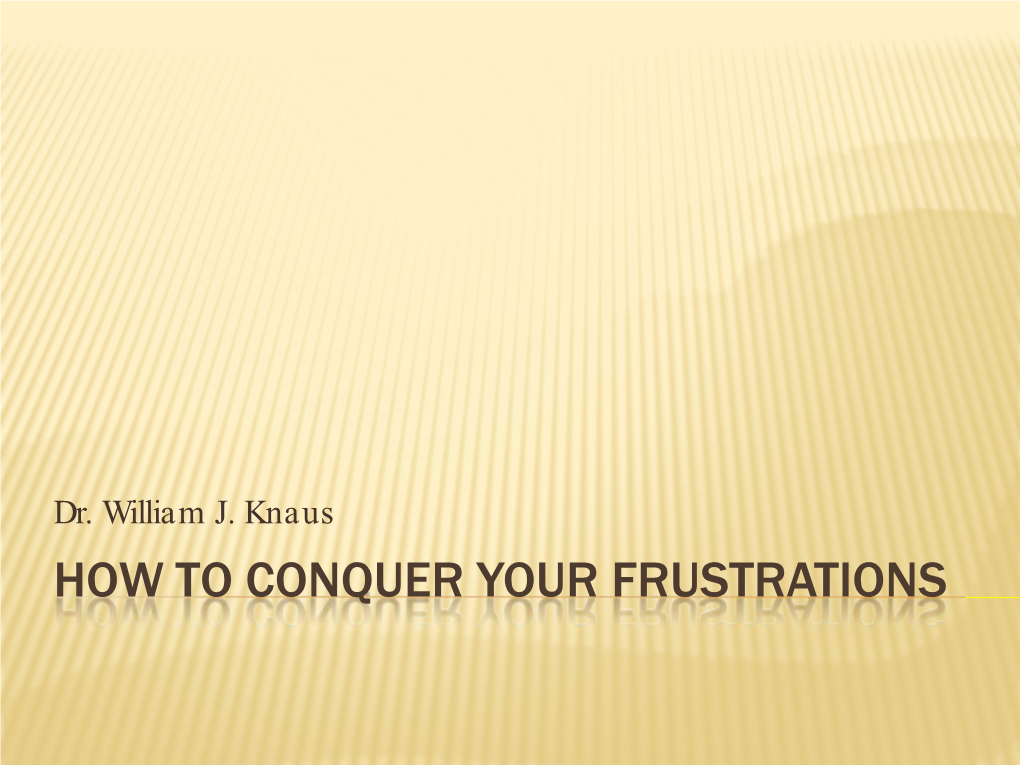 Dr. William J. Knaus

HOW TO CONQUER YOUR FRUSTRATIONS